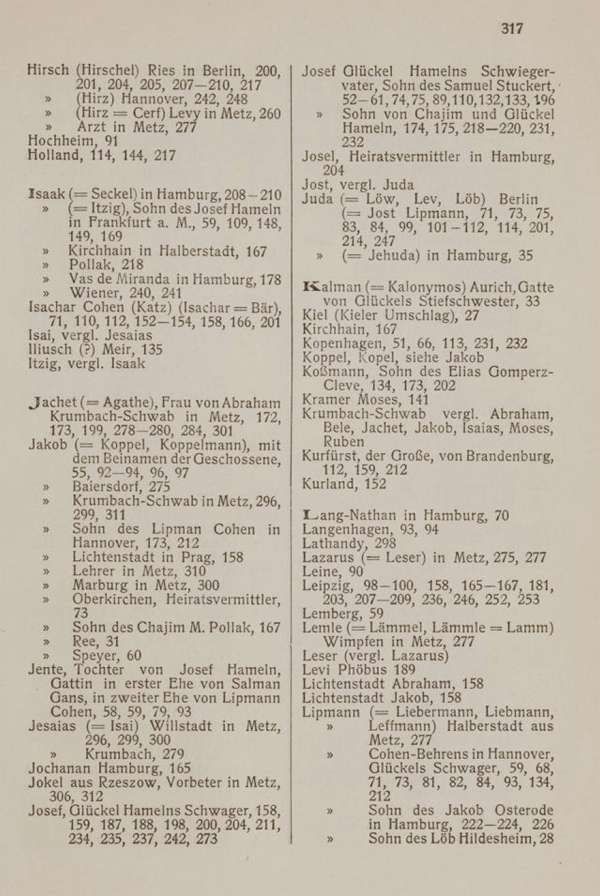 317

Hirsch (Hirschel) Ries in Berlin, 200, 201, 204, 205, 207—210, 217
» (Hirz) Hannover, 242, 248
» (Hirz = Cerf) Levy in Metz, 260
» Arzt in Metz, 277
Hochheim, 91
Holland, 114, 144, 217

Isaak (= Seckel) in Hamburg, 208—210
» (= Itzig), Sohn des Josef Hameln in Frankfurt a. M., 59, 109, 148, 149, 169
» Kirchhain in Halberstadt, 167
» Pollak, 218
» Vas de Miranda in Hamburg, 178
» Wiener, 240, 241
Isachar Cohen (Katz) (Isachar = Bär), 71, 110, 112, 152—154, 158, 166, 201
Isai, vergl. Jesaias
Iliusch (?) Meir, 135
Itzig, vergl. Isaak

Jachet (= Agathe), Frau von Abraham Krumbach-Schwab in Metz, 172, 173, 199, 278—280, 284, 301
Jakob (= Koppel, Koppelmann), mit dem Beinamen der Geschossene, 55, 92—94, 96, 97
» Baiersdorf, 275
» Krumbach-Schwab in Metz, 296, 299, 311
» Sohn des Lipman Cohen in Hannover, 173, 212
» Lichtenstadt in Prag, 158
» Lehrer in Metz, 310
» Marburg in Metz, 300
» Oberkirchen, Heiratsvermittler, 73
» Sohn des Chajim M. Pollak, 167
» Ree, 31
» Speyer, 60
Jente, Tochter von Josef Hameln, Gattin in erster Ehe von Salman Gans, in zweiter Ehe von Lipmann Cohen, 58, 59, 79, 93
Jesaias (= Isai) Willstadt in Metz, 296, 299, 300
» Krumbach, 279
Jochanan Hamburg, 165
Jokel aus Rzeszow, Vorbeter in Metz, 306, 312
Josef, Glückel Hamelns Schwager, 158, 159, 187, 188, 198, 200, 204, 211, 234, 235, 237, 242, 273

Josef Glückel Hamelns Schwiegervater, Sohn des Samuel Stuckert, 52—61, 74, 75, 89, 110, 132, 133, 196
» Sohn von Chajim und Glückel Hameln, 174, 175, 218—220, 231, 232
Josel, Heiratsvermittler in Hamburg, 204
Jost, vergl. Juda
Juda (= Löw, Lev, Löb) Berlin (= Jost Lipmann, 71, 73, 75, 83, 84, 99, 101—112, 114, 201, 214, 247
» (= Jehuda) in Hamburg, 35

Kalman (= Kalonymos) Aurich, Gatte von Glückels Stiefschwester, 33
Kiel (Kieler Umschlag), 27
Kirchhain, 167
Kopenhagen, 51, 66, 113, 231, 232
Koppel, Kopel, siehe Jakob
Koßmann, Sohn des Elias Gomperz-Cleve, 134, 173, 202
Kramer Moses, 141
Krumbach-Schwab vergl. Abraham, Bele, Jachet, Jakob, Isaias, Moses, Ruben
Kurfürst, der Große, von Brandenburg, 112, 159, 212
Kurland, 152

Lang-Nathan in Hamburg, 70
Langenhagen, 93, 94
Lathandy, 298
Lazarus (= Leser) in Metz, 275, 277
Leine, 90
Leipzig, 98—100, 158, 165—167, 181, 203, 207—209, 236, 246, 252, 253
Lemberg, 59
Lemle (= Lämmel, Lämmle = Lamm) Wimpfen in Metz, 277
Leser (vergl. Lazarus)
Levi Phöbus 189
Lichtenstadt Abraham, 158
Lichtenstadt Jakob, 158
Lipmann (= Liebermann, Liebmann,
» Leffmann) Halberstadt aus Metz, 277
» Cohen-Behrens in Hannover, Glückels Schwager, 59, 68, 71, 73, 81, 82, 84, 93, 134, 212
» Sohn des Jakob Osterode in Hamburg, 222—224, 226
» Sohn des Löb Hildesheim, 28